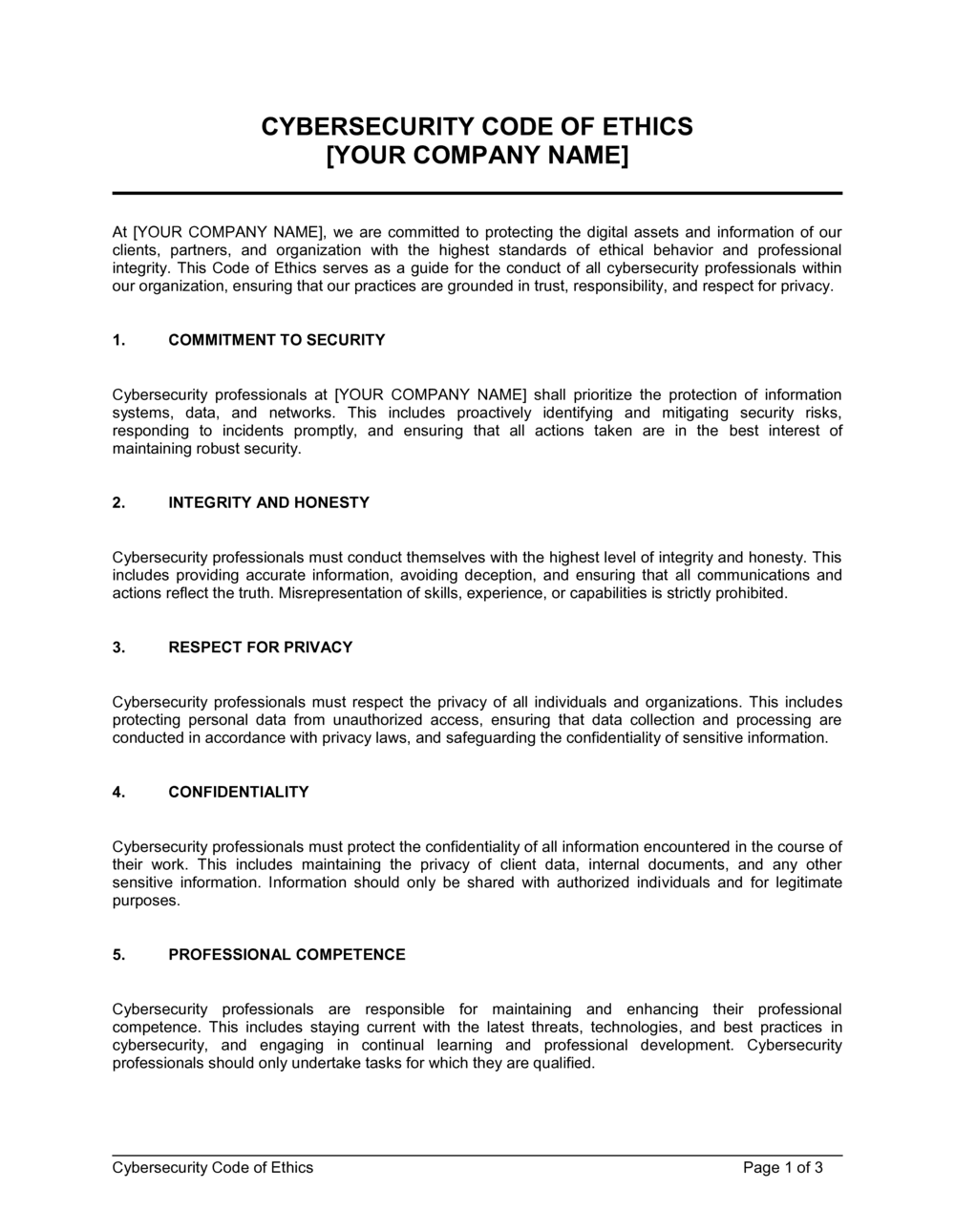 CYBERSECURITY CODE OF ETHICS
[YOUR COMPANY NAME]

At [YOUR COMPANY NAME], we are committed to protecting the digital assets and information of our clients, partners, and organization with the highest standards of ethical behavior and professional integrity. This Code of Ethics serves as a guide for the conduct of all cybersecurity professionals within our organization, ensuring that our practices are grounded in trust, responsibility, and respect for privacy.

1. COMMITMENT TO SECURITY

Cybersecurity professionals at [YOUR COMPANY NAME] shall prioritize the protection of information systems, data, and networks. This includes proactively identifying and mitigating security risks, responding to incidents promptly, and ensuring that all actions taken are in the best interest of maintaining robust security.

2. INTEGRITY AND HONESTY

Cybersecurity professionals must conduct themselves with the highest level of integrity and honesty. This includes providing accurate information, avoiding deception, and ensuring that all communications and actions reflect the truth. Misrepresentation of skills, experience, or capabilities is strictly prohibited.

3. RESPECT FOR PRIVACY

Cybersecurity professionals must respect the privacy of all individuals and organizations. This includes protecting personal data from unauthorized access, ensuring that data collection and processing are conducted in accordance with privacy laws, and safeguarding the confidentiality of sensitive information.

4. CONFIDENTIALITY

Cybersecurity professionals must protect the confidentiality of all information encountered in the course of their work. This includes maintaining the privacy of client data, internal documents, and any other sensitive information. Information should only be shared with authorized individuals and for legitimate purposes.

5. PROFESSIONAL COMPETENCE

Cybersecurity professionals are responsible for maintaining and enhancing their professional competence. This includes staying current with the latest threats, technologies, and best practices in cybersecurity, and engaging in continual learning and professional development. Cybersecurity professionals should only undertake tasks for which they are qualified.

Cybersecurity Code of Ethics
Page 1 of 3